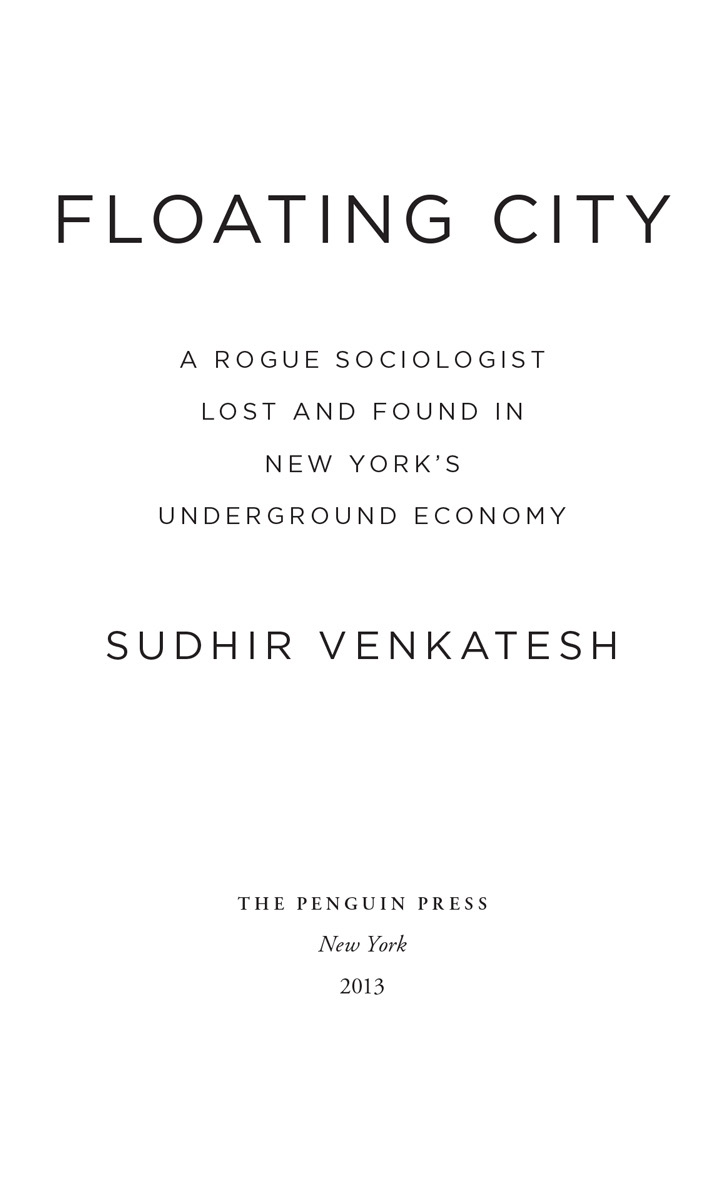 FLOATING CITY

A ROGUE SOCIOLOGIST LOST AND FOUND IN NEW YORK'S UNDERGROUND ECONOMY

SUDHIR VENKATESH

THE PENGUIN PRESS
New York
2013